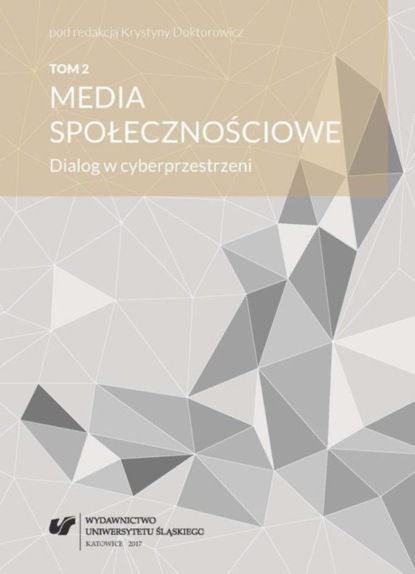 pod redakcją Krystyny Doktorowicz

TOM 2

MEDIA SPOŁECZNOŚCIOWE

Dialog w cyberprzestrzeni

WYDAWNICTWO UNIWERSYTETU ŚLĄSKIEGO

KATOWICE 2017